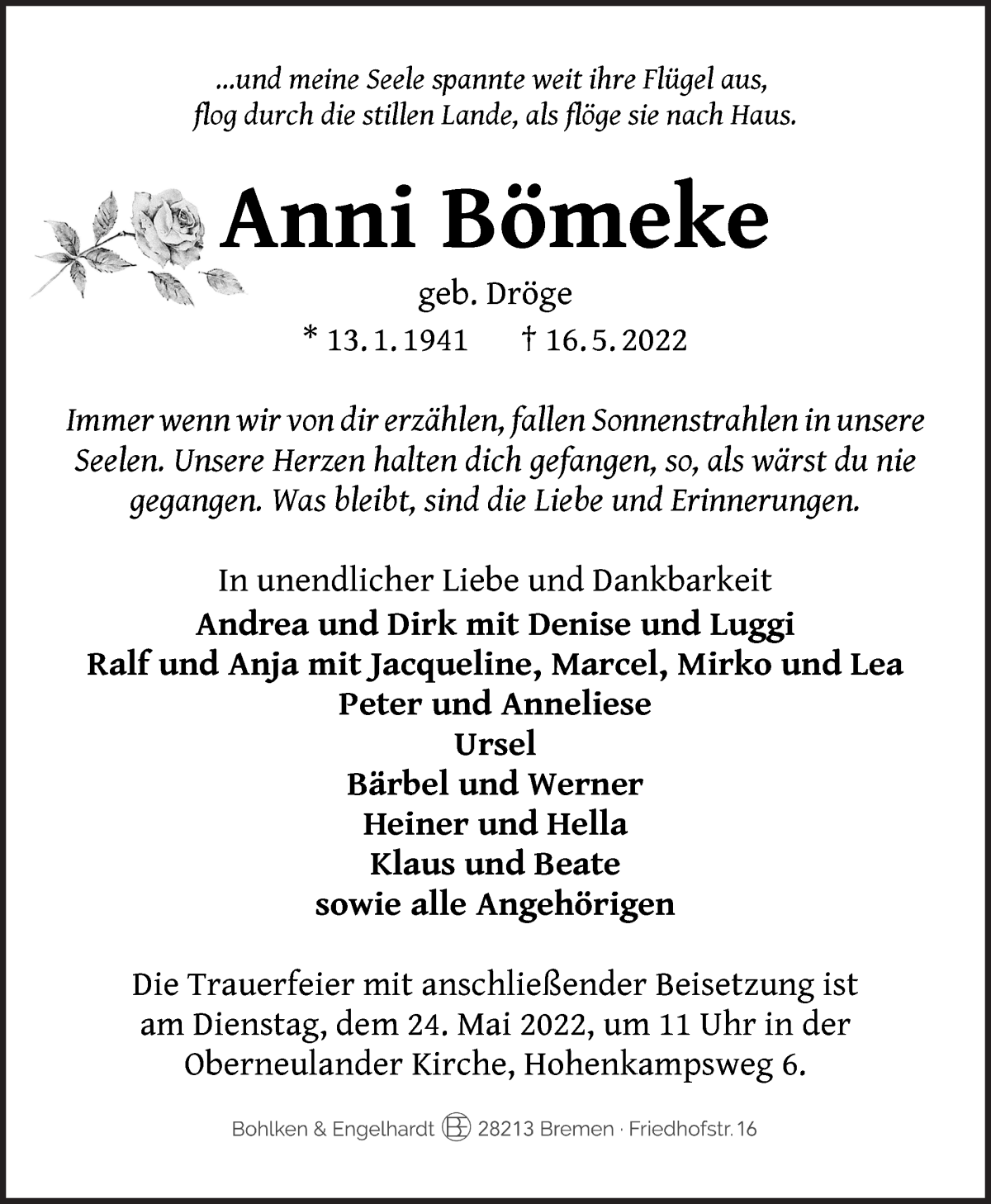 ...und meine Seele spannte weit ihre Flügel aus,
flog durch die stillen Lande, als flöge sie nach Haus.

Anni Bömeke

geb. Dröge
* 13. 1. 1941 † 16. 5. 2022

Immer wenn wir von dir erzählen, fallen Sonnenstrahlen in unsere Seelen. Unsere Herzen halten dich gefangen, so, als wärst du nie gegangen. Was bleibt, sind die Liebe und Erinnerungen.

In unendlicher Liebe und Dankbarkeit
Andrea und Dirk mit Denise und Luggi
Ralf und Anja mit Jacqueline, Marcel, Mirko und Lea
Peter und Anneliese
Ursel
Bärbel und Werner
Heiner und Hella
Klaus und Beate
sowie alle Angehörigen

Die Trauerfeier mit anschließender Beisetzung ist am Dienstag, dem 24. Mai 2022, um 11 Uhr in der Oberneulander Kirche, Hohenkampsweg 6.

Bohlken & Engelhardt BE 28213 Bremen · Friedhofstr. 16